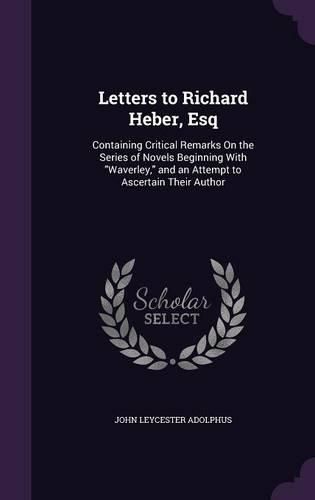 Letters to Richard Heber, Esq

Containing Critical Remarks On the Series of Novels Beginning With "Waverley," and an Attempt to Ascertain Their Author

Scholar SELECT

JOHN LEYCESTER ADOLPHUS